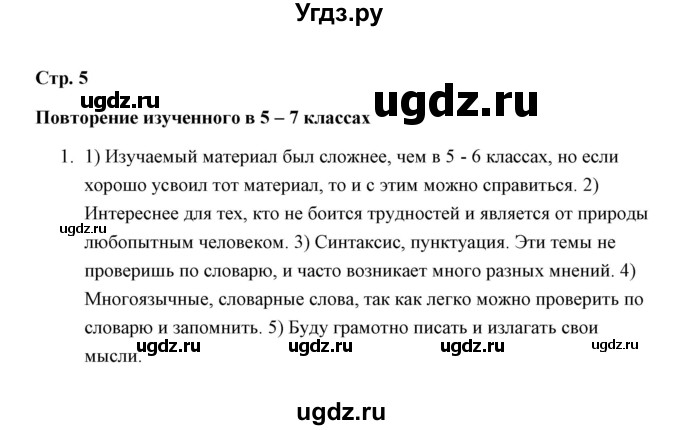 Угдз.ру

Стр. 5

ugdz.ru

ugdz.ru

Повторение изученного в 5 – 7 классах

1. 1) Изучаемый материал был сложнее, чем в 5 - 6 классах, но если хорошо усвоил тот материал, то и с этим можно справиться. 2) Интереснее для тех, кто не боится трудностей и является от природы любопытным человеком. 3) Синтаксис, пунктуация. Эти темы не проверишь по словарю, и часто возникает много разных мнений. 4) Многоязычные, словарные слова, так как легко можно проверить по словарю и запомнить. 5) Буду грамотно писать и излагать свои мысли.

ugdz.ru

ugdz.ru ugdz.ru ugdz.ru ugdz.ru

ugdz.ru